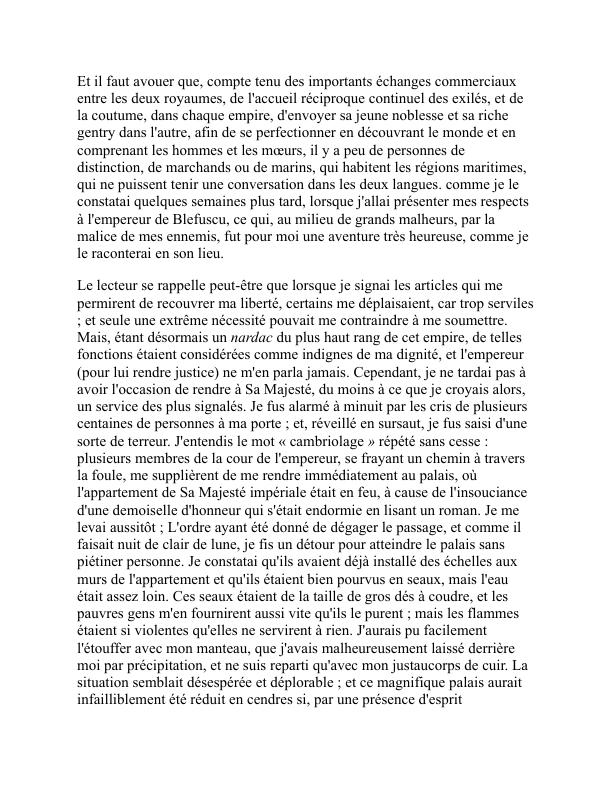 Et il faut avouer que, compte tenu des importants échanges commerciaux entre les deux royaumes, de l'accueil réciproque continuel des exilés, et de la coutume, dans chaque empire, d'envoyer sa jeune noblesse et sa riche gentry dans l'autre, afin de se perfectionner en découvrant le monde et en comprenant les hommes et les mœurs, il y a peu de personnes de distinction, de marchands ou de marins, qui habitent les régions maritimes, qui ne puissent tenir une conversation dans les deux langues. comme je le constatai quelques semaines plus tard, lorsque j'allai présenter mes respects à l'empereur de Blefuscu, ce qui, au milieu de grands malheurs, par la malice de mes ennemis, fut pour moi une aventure très heureuse, comme je le raconterai en son lieu.

Le lecteur se rappelle peut-être que lorsque je signai les articles qui me permirent de recouvrer ma liberté, certains me déplaisaient, car trop serviles ; et seule une extrême nécessité pouvait me contraindre à me soumettre. Mais, étant désormais un nardac du plus haut rang de cet empire, de telles fonctions étaient considérées comme indignes de ma dignité, et l'empereur (pour lui rendre justice) ne m'en parla jamais. Cependant, je ne tardai pas à avoir l'occasion de rendre à Sa Majesté, du moins à ce que je croyais alors, un service des plus signalés. Je fus alarmé à minuit par les cris de plusieurs centaines de personnes à ma porte ; et, réveillé en sursaut, je fus saisi d'une sorte de terreur. J'entendis le mot « cambriolage » répété sans cesse : plusieurs membres de la cour de l'empereur, se frayant un chemin à travers la foule, me supplièrent de me rendre immédiatement au palais, où l'appartement de Sa Majesté impériale était en feu, à cause de l'insouciance d'une demoiselle d'honneur qui s'était endormie en lisant un roman. Je me levai aussitôt ; L'ordre ayant été donné de dégager le passage, et comme il faisait nuit de clair de lune, je fis un détour pour atteindre le palais sans piétiner personne. Je constatai qu'ils avaient déjà installé des échelles aux murs de l'appartement et qu'ils étaient bien pourvus en seaux, mais l'eau était assez loin. Ces seaux étaient de la taille de gros dés à coudre, et les pauvres gens m'en fournirent aussi vite qu'ils le purent ; mais les flammes étaient si violentes qu'elles ne servirent à rien. J'aurais pu facilement l'étouffer avec mon manteau, que j'avais malheureusement laissé derrière moi par précipitation, et ne suis reparti qu'avec mon justaucorps de cuir. La situation semblait désespérée et déplorable ; et ce magnifique palais aurait infailliblement été réduit en cendres si, par une présence d'esprit